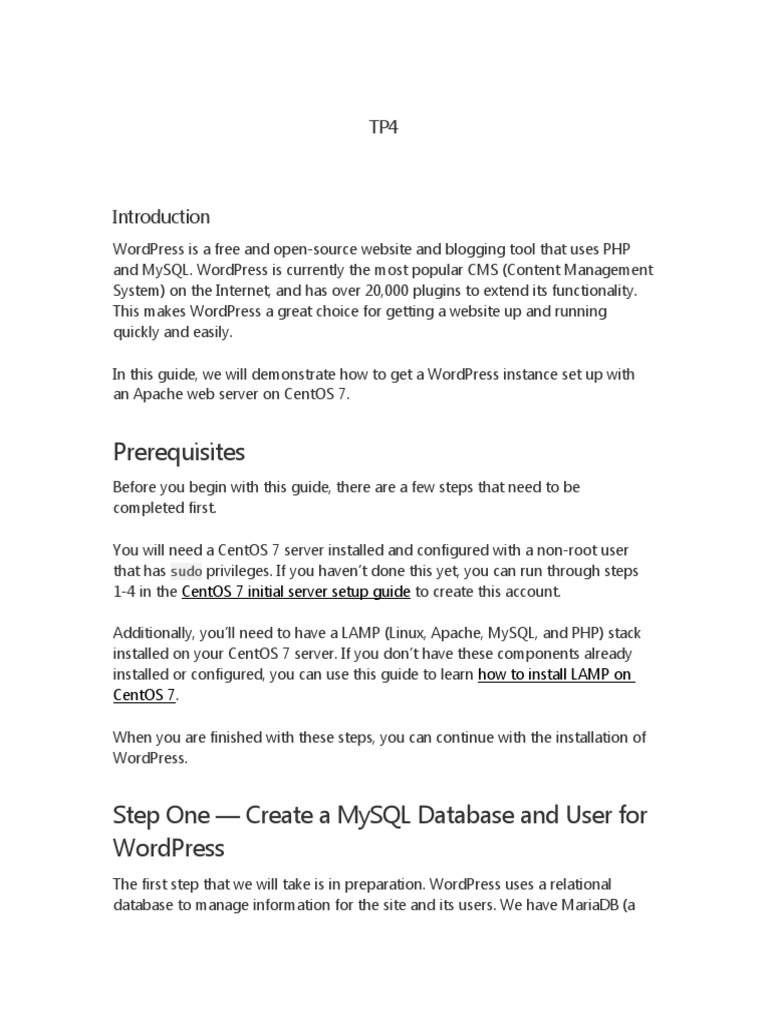 TP4

Introduction

WordPress is a free and open-source website and blogging tool that uses PHP and MySQL. WordPress is currently the most popular CMS (Content Management System) on the Internet, and has over 20,000 plugins to extend its functionality. This makes WordPress a great choice for getting a website up and running quickly and easily.

In this guide, we will demonstrate how to get a WordPress instance set up with an Apache web server on CentOS 7.

Prerequisites

Before you begin with this guide, there are a few steps that need to be completed first.

You will need a CentOS 7 server installed and configured with a non-root user that has sudo privileges. If you haven't done this yet, you can run through steps 1-4 in the CentOS 7 initial server setup guide to create this account.

Additionally, you'll need to have a LAMP (Linux, Apache, MySQL, and PHP) stack installed on your CentOS 7 server. If you don't have these components already installed or configured, you can use this guide to learn how to install LAMP on CentOS 7.

When you are finished with these steps, you can continue with the installation of WordPress.

Step One — Create a MySQL Database and User for WordPress

The first step that we will take is in preparation. WordPress uses a relational database to manage information for the site and its users. We have MariaDB (a